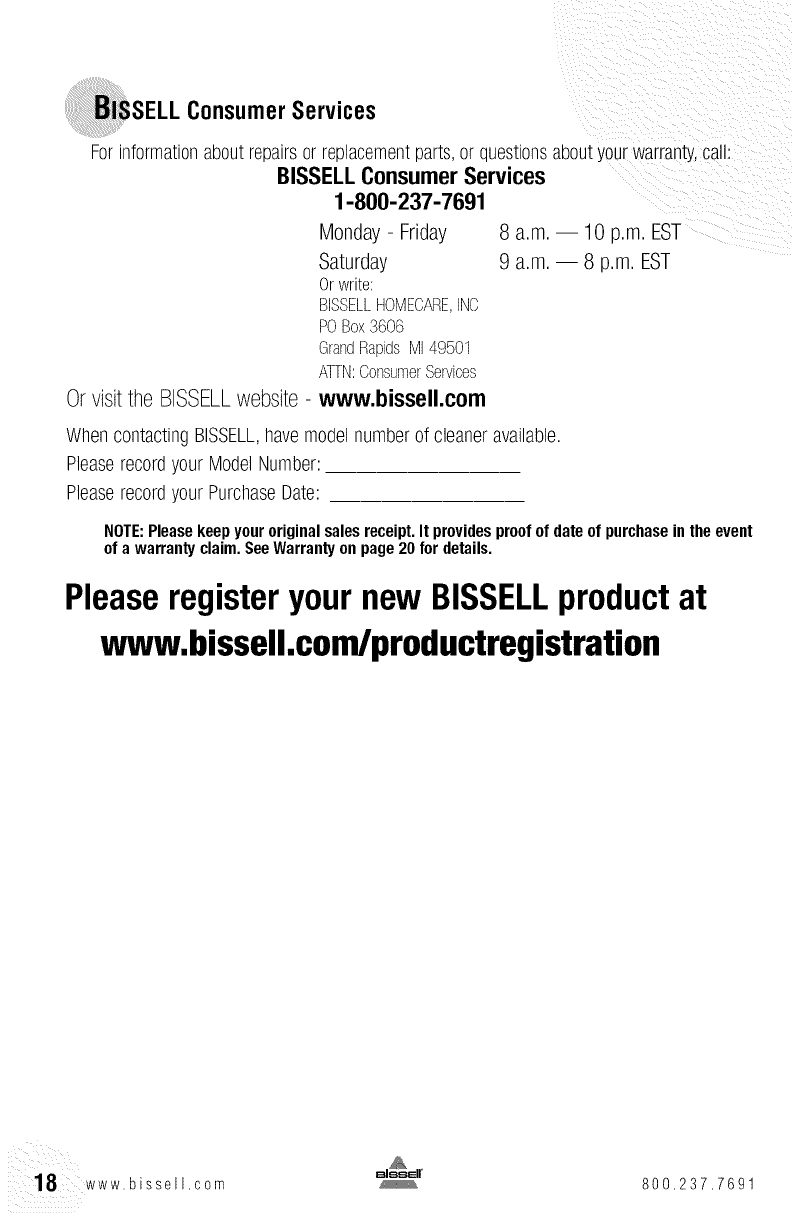 BISSELL Consumer Services

For information about repairs or replacement parts, or questions about your warranty, call:

BISSELL Consumer Services
1-800-237-7691

Monday - Friday 8 a.m. — 10 p.m. EST
Saturday 9 a.m. — 8 p.m. EST
Or write:
BISSELL HOMECARE, INC
PO Box 3606
Grand Rapids MI 49501
ATTN: Consumer Services

Or visit the BISSELL website - www.bissell.com

When contacting BISSELL, have model number of cleaner available.

Please record your Model Number: ____

Please record your Purchase Date: ____

NOTE: Please keep your original sales receipt. It provides proof of date of purchase in the event of a warranty claim. See Warranty on page 20 for details.

Please register your new BISSELL product at
www.bissell.com/productregistration

18 www.bissell.com BISSELL 800.237.7691